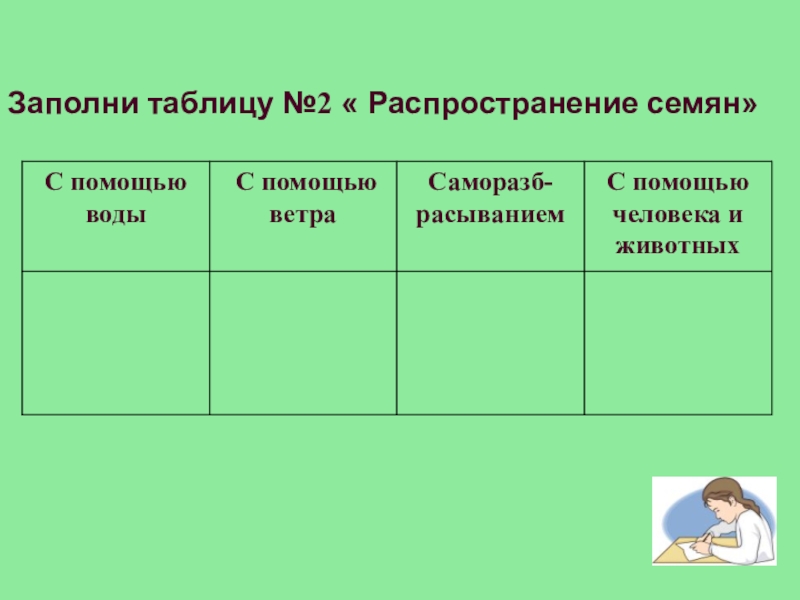 Заполни таблицу №2 « Распространение семян»

| С помощью воды | С помощью ветра | Саморазбрасыванием | С помощью человека и животных |
|---|---|---|---|
| | | | |